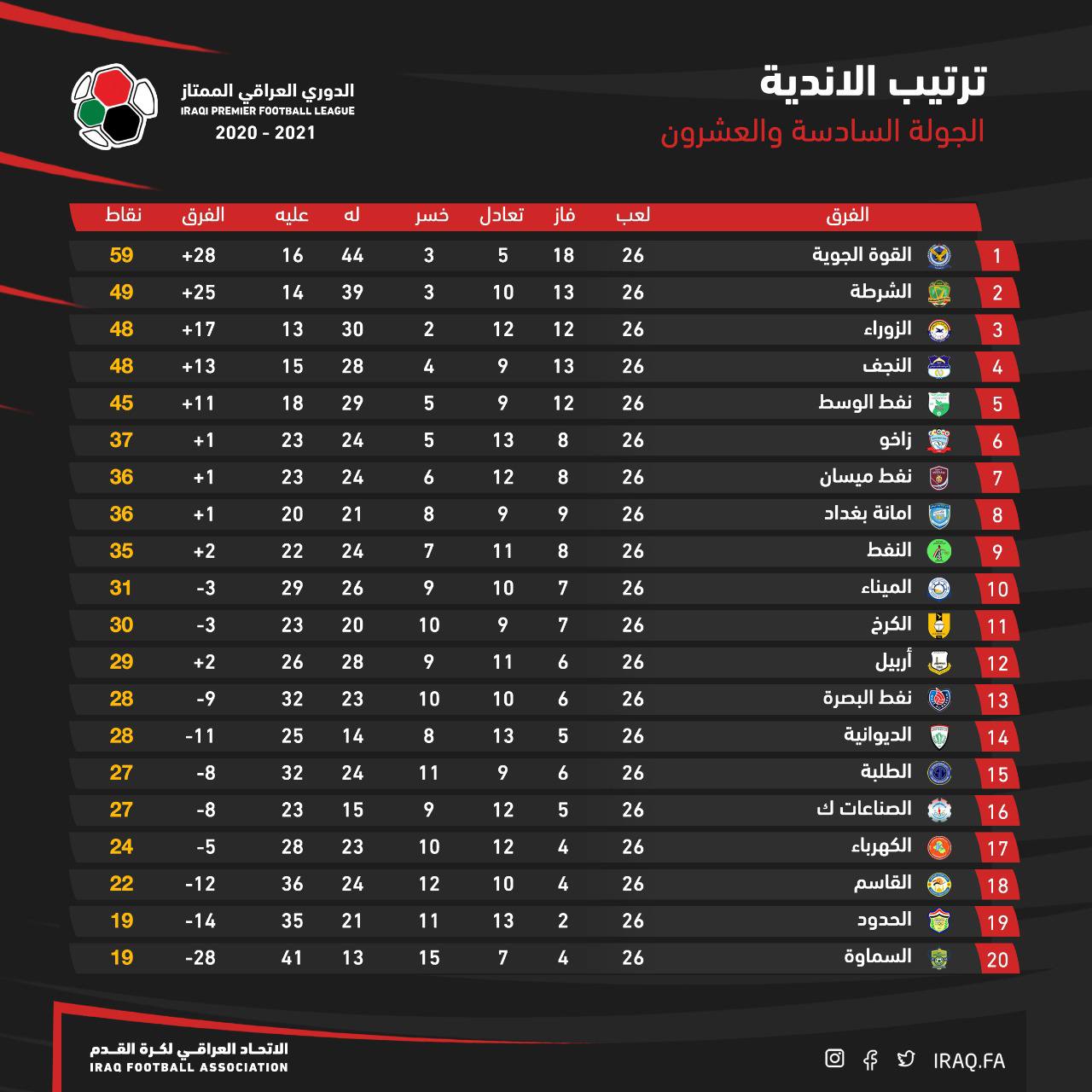 ترتيب الاندية
الجولة السادسة والعشرون

الدوري العراقي الممتاز
IRAQI PREMIER FOOTBALL LEAGUE
2020 - 2021

| | الفرق | لعب | فاز | تعادل | خسر | له | عليه | الفرق | نقاط |
|---|---|---|---|---|---|---|---|---|---|
| 1 | القوة الجوية | 26 | 18 | 5 | 3 | 44 | 16 | +28 | 59 |
| 2 | الشرطة | 26 | 13 | 10 | 3 | 39 | 14 | +25 | 49 |
| 3 | الزوراء | 26 | 12 | 12 | 2 | 30 | 13 | +17 | 48 |
| 4 | النجف | 26 | 13 | 9 | 4 | 28 | 15 | +13 | 48 |
| 5 | نفط الوسط | 26 | 12 | 9 | 5 | 29 | 18 | +11 | 45 |
| 6 | زاخو | 26 | 8 | 13 | 5 | 24 | 23 | +1 | 37 |
| 7 | نفط ميسان | 26 | 8 | 12 | 6 | 24 | 23 | +1 | 36 |
| 8 | امانة بغداد | 26 | 9 | 9 | 8 | 21 | 20 | +1 | 36 |
| 9 | النفط | 26 | 8 | 11 | 7 | 24 | 22 | +2 | 35 |
| 10 | الميناء | 26 | 7 | 10 | 9 | 26 | 29 | -3 | 31 |
| 11 | الكرخ | 26 | 7 | 9 | 10 | 20 | 23 | -3 | 30 |
| 12 | أربيل | 26 | 6 | 11 | 9 | 28 | 26 | +2 | 29 |
| 13 | نفط البصرة | 26 | 6 | 10 | 10 | 23 | 32 | -9 | 28 |
| 14 | الديوانية | 26 | 5 | 13 | 8 | 14 | 25 | -11 | 28 |
| 15 | الطلبة | 26 | 6 | 9 | 11 | 24 | 32 | -8 | 27 |
| 16 | الصناعات ك | 26 | 5 | 12 | 9 | 15 | 23 | -8 | 27 |
| 17 | الكهرباء | 26 | 4 | 12 | 10 | 23 | 28 | -5 | 24 |
| 18 | القاسم | 26 | 4 | 10 | 12 | 24 | 36 | -12 | 22 |
| 19 | الحدود | 26 | 2 | 13 | 11 | 21 | 35 | -14 | 19 |
| 20 | السماوة | 26 | 4 | 7 | 15 | 13 | 41 | -28 | 19 |

الاتحاد العراقي لكرة القدم
IRAQ FOOTBALL ASSOCIATION
IRAQ.FA